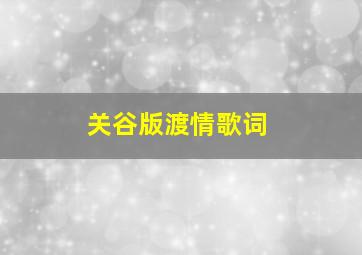 关谷版渡情歌词